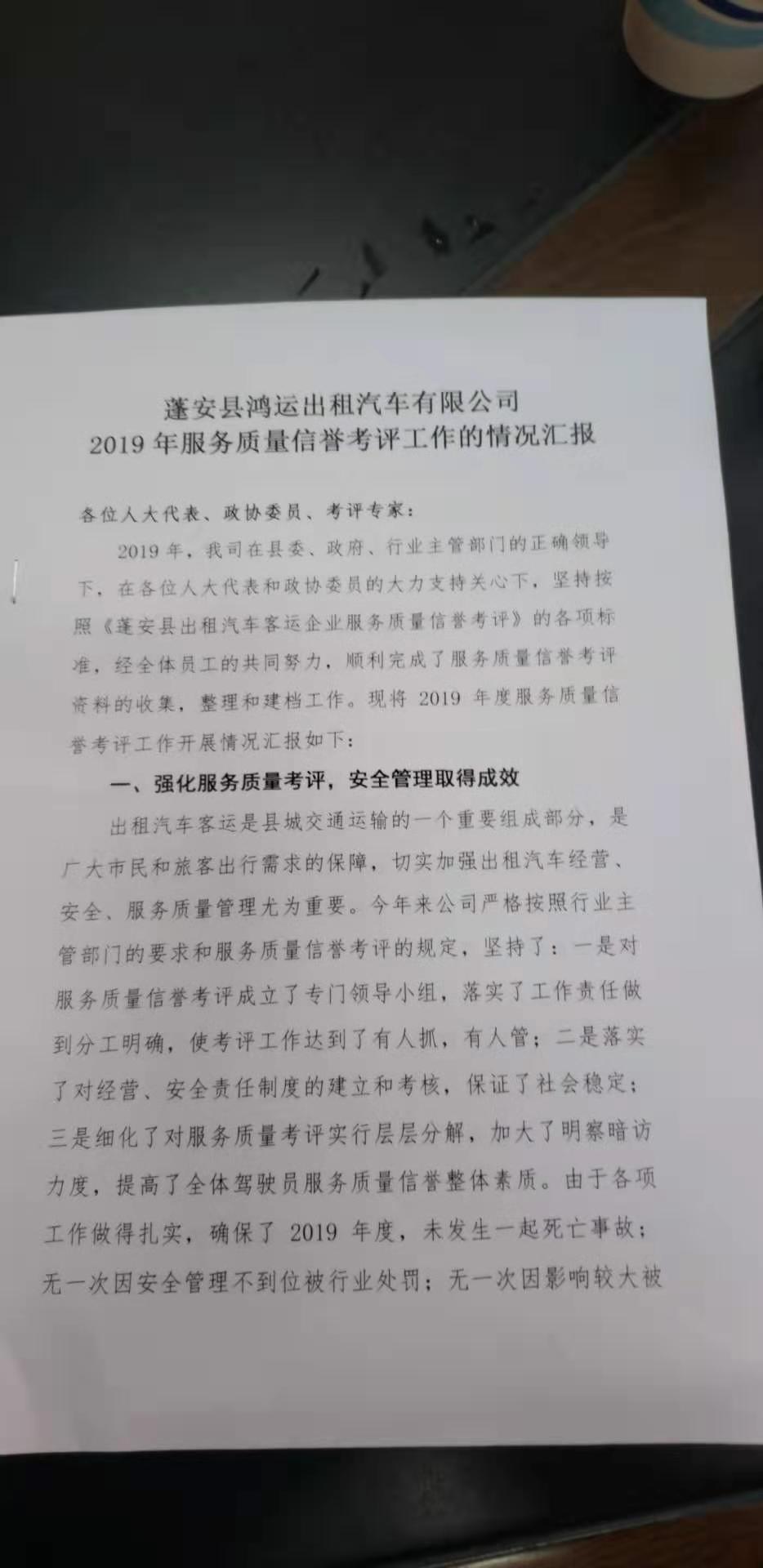 蓬安县鸿运出租汽车有限公司
2019年服务质量信誉考评工作的情况汇报

各位人大代表、政协委员、考评专家：

2019年，我司在县委、政府、行业主管部门的正确领导下，在各位人大代表和政协委员的大力支持关心下，坚持按照《蓬安县出租汽车客运企业服务质量信誉考评》的各项标准，经全体员工的共同努力，顺利完成了服务质量信誉考评资料的收集，整理和建档工作。现将2019年度服务质量信誉考评工作开展情况汇报如下：

一、强化服务质量考评，安全管理取得成效

出租汽车客运是县城交通运输的一个重要组成部分，是广大市民和旅客出行需求的保障，切实加强出租汽车经营、安全、服务质量管理尤为重要。今年来公司严格按照行业主管部门的要求和服务质量信誉考评的规定，坚持了：一是对服务质量信誉考评成立了专门领导小组，落实了工作责任做到分工明确，使考评工作达到了有人抓，有人管；二是落实了对经营、安全责任制度的建立和考核，保证了社会稳定；三是细化了对服务质量考评实行层层分解，加大了明察暗访力度，提高了全体驾驶员服务质量信誉整体素质。由于各项工作做得扎实，确保了2019年度，未发生一起死亡事故；无一次因安全管理不到位被行业处罚；无一次因影响较大被